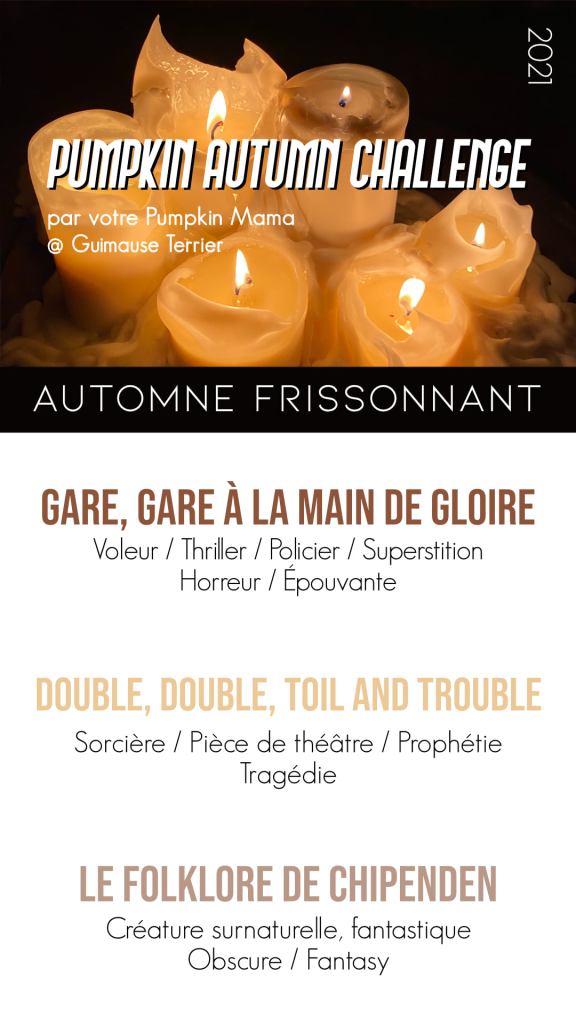 2021

PUMPKIN AUTUMN CHALLENGE

par votre Pumpkin Mama
@ Guimause Terrier

AUTOMNE FRISSONNANT

GARE, GARE À LA MAIN DE GLOIRE
Voleur / Thriller / Policier / Superstition
Horreur / Épouvante

DOUBLE, DOUBLE, TOIL AND TROUBLE
Sorcière / Pièce de théâtre / Prophétie
Tragédie

LE FOLKLORE DE CHIPENDEN
Créature surnaturelle, fantastique
Obscure / Fantasy